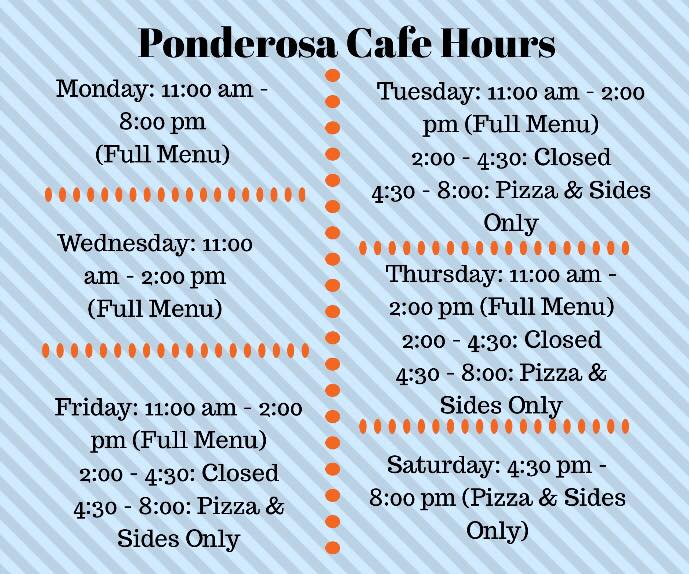 Ponderosa Cafe Hours

Monday: 11:00 am - 8:00 pm (Full Menu)

Wednesday: 11:00 am - 2:00 pm (Full Menu)

Friday: 11:00 am - 2:00 pm (Full Menu) 2:00 - 4:30: Closed 4:30 - 8:00: Pizza & Sides Only

Tuesday: 11:00 am - 2:00 pm (Full Menu) 2:00 - 4:30: Closed 4:30 - 8:00: Pizza & Sides Only

Thursday: 11:00 am - 2:00 pm (Full Menu) 2:00 - 4:30: Closed 4:30 - 8:00: Pizza & Sides Only

Saturday: 4:30 pm - 8:00 pm (Pizza & Sides Only)